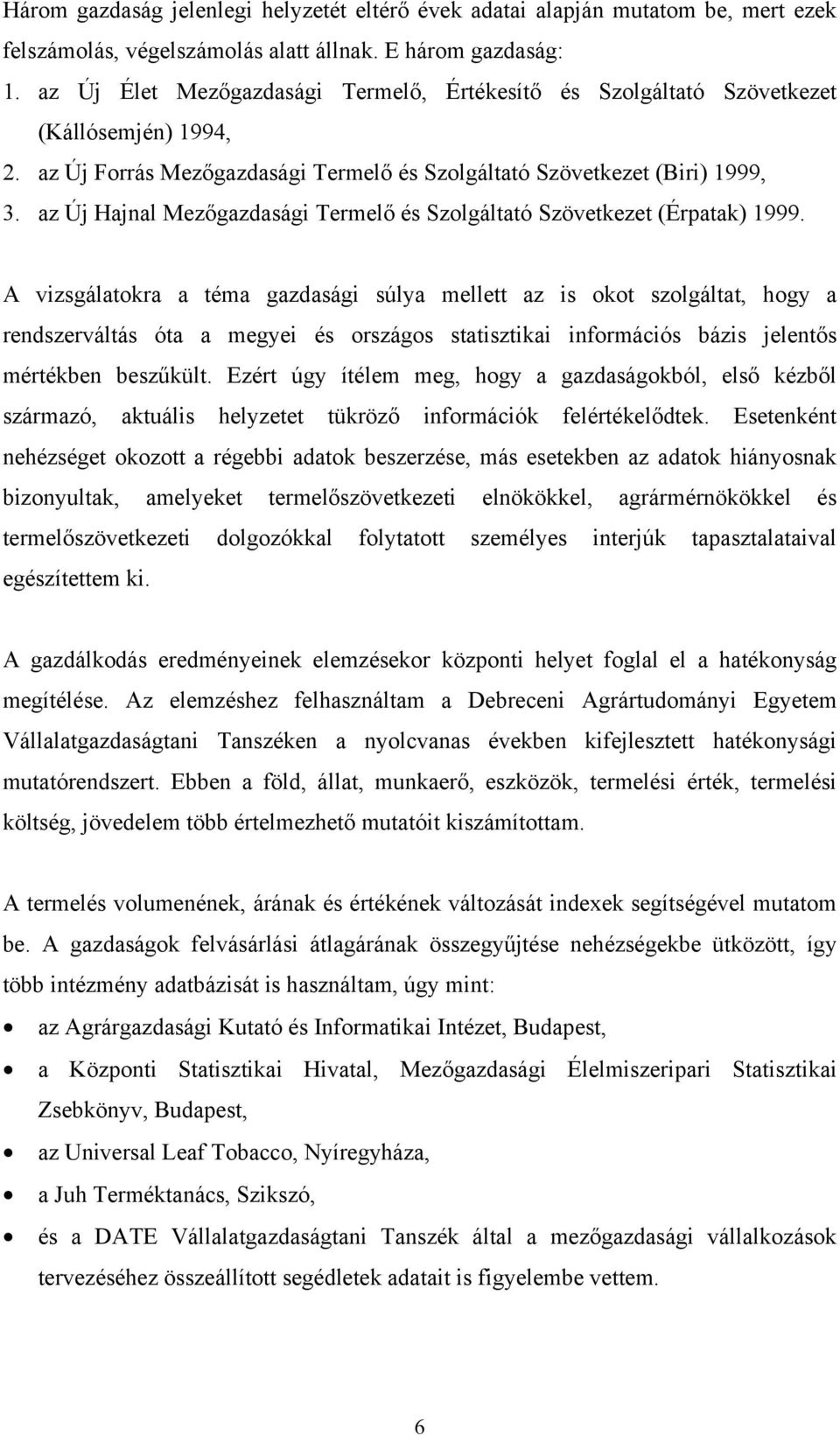 Három gazdaság jelenlegi helyzetét eltérő évek adatai alapján mutatom be, mert ezek felszámolás, végelszámolás alatt állnak. E három gazdaság:
1. az Új Élet Mezőgazdasági Termelő, Értékesítő és Szolgáltató Szövetkezet (Kállósemjén) 1994,
2. az Új Forrás Mezőgazdasági Termelő és Szolgáltató Szövetkezet (Biri) 1999,
3. az Új Hajnal Mezőgazdasági Termelő és Szolgáltató Szövetkezet (Érpatak) 1999.

A vizsgálatokra a téma gazdasági súlya mellett az is okot szolgáltat, hogy a rendszerváltás óta a megyei és országos statisztikai információs bázis jelentős mértékben beszűkült. Ezért úgy ítélem meg, hogy a gazdaságokból, első kézből származó, aktuális helyzetet tükröző információk felértékelődtek. Esetenként nehézséget okozott a régebbi adatok beszerzése, más esetekben az adatok hiányosnak bizonyultak, amelyeket termelőszövetkezeti elnökökkel, agrármérnökökkel és termelőszövetkezeti dolgozókkal folytatott személyes interjúk tapasztalataival egészítettem ki.

A gazdálkodás eredményeinek elemzésekor központi helyet foglal el a hatékonyság megítélése. Az elemzéshez felhasználtam a Debreceni Agrártudományi Egyetem Vállalatgazdaságtani Tanszéken a nyolcvanas években kifejlesztett hatékonysági mutatórendszert. Ebben a föld, állat, munkaerő, eszközök, termelési érték, termelési költség, jövedelem több értelmezhető mutatóit kiszámítottam.

A termelés volumenének, árának és értékének változását indexek segítségével mutatom be. A gazdaságok felvásárlási átlagárának összegyűjtése nehézségekbe ütközött, így több intézmény adatbázisát is használtam, úgy mint:
• az Agrárgazdasági Kutató és Informatikai Intézet, Budapest,
• a Központi Statisztikai Hivatal, Mezőgazdasági Élelmiszeripari Statisztikai Zsebkönyv, Budapest,
• az Universal Leaf Tobacco, Nyíregyháza,
• a Juh Terméktanács, Szikszó,
• és a DATE Vállalatgazdaságtani Tanszék által a mezőgazdasági vállalkozások tervezéséhez összeállított segédletek adatait is figyelembe vettem.

6